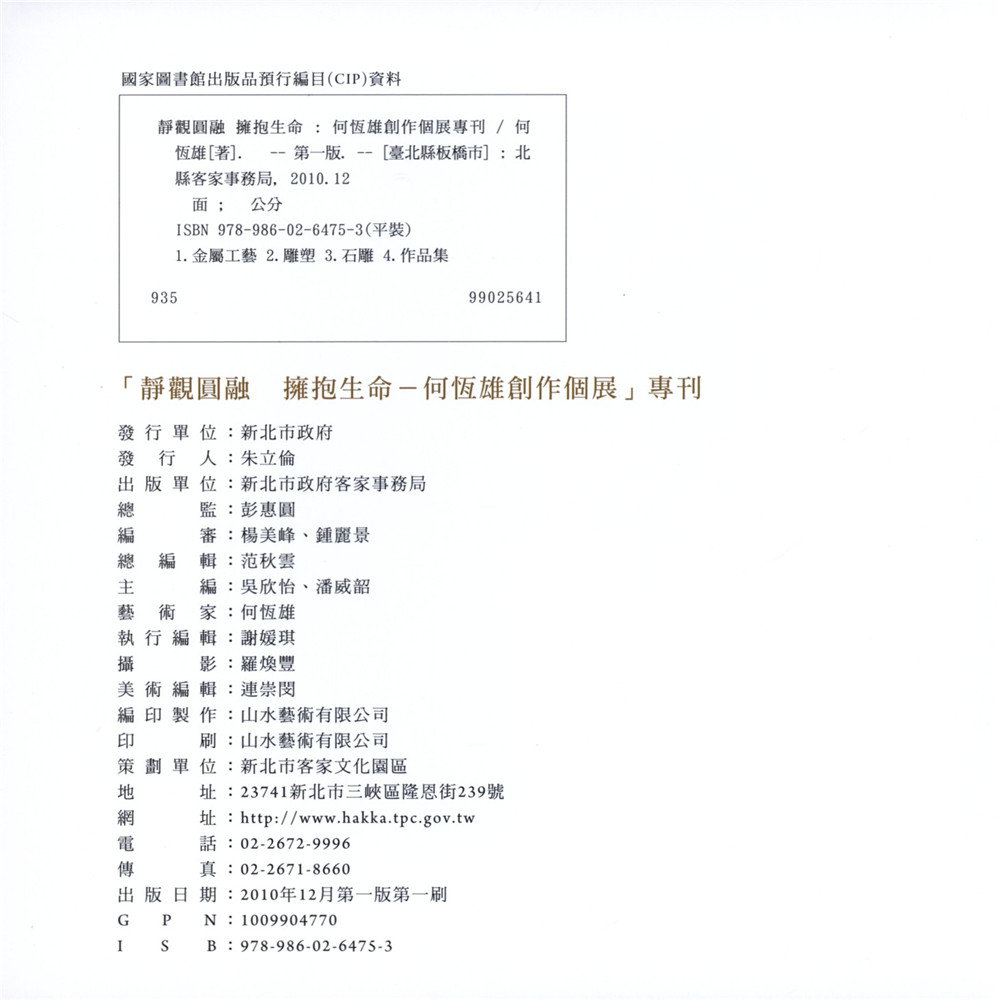 國家圖書館出版品預行編目(CIP)資料

靜觀圓融 擁抱生命 : 何恆雄創作個展專刊 / 何恆雄[著]. -- 第一版. -- [臺北縣板橋市] : 北縣客家事務局, 2010.12
面 ; 公分
ISBN 978-986-02-6475-3(平裝)
1.金屬工藝 2.雕塑 3.石雕 4.作品集

935 99025641

「靜觀圓融 擁抱生命－何恆雄創作個展」專刊

發行單位：新北市政府
發行人：朱立倫
出版單位：新北市政府客家事務局
總監：彭惠圓
編審：楊美峰、鍾麗景
總編輯：范秋雲
主編：吳欣怡、潘威韶
藝術家：何恆雄
執行編輯：謝媛琪
攝影：羅煥豐
美術編輯：連崇閔
編印製作：山水藝術有限公司
印刷：山水藝術有限公司
策劃單位：新北市客家文化園區
地址：23741新北市三峽區隆恩街239號
網址：http://www.hakka.tpc.gov.tw
電話：02-2672-9996
傳真：02-2671-8660
出版日期：2010年12月第一版第一刷
GPN：1009904770
ISB：978-986-02-6475-3